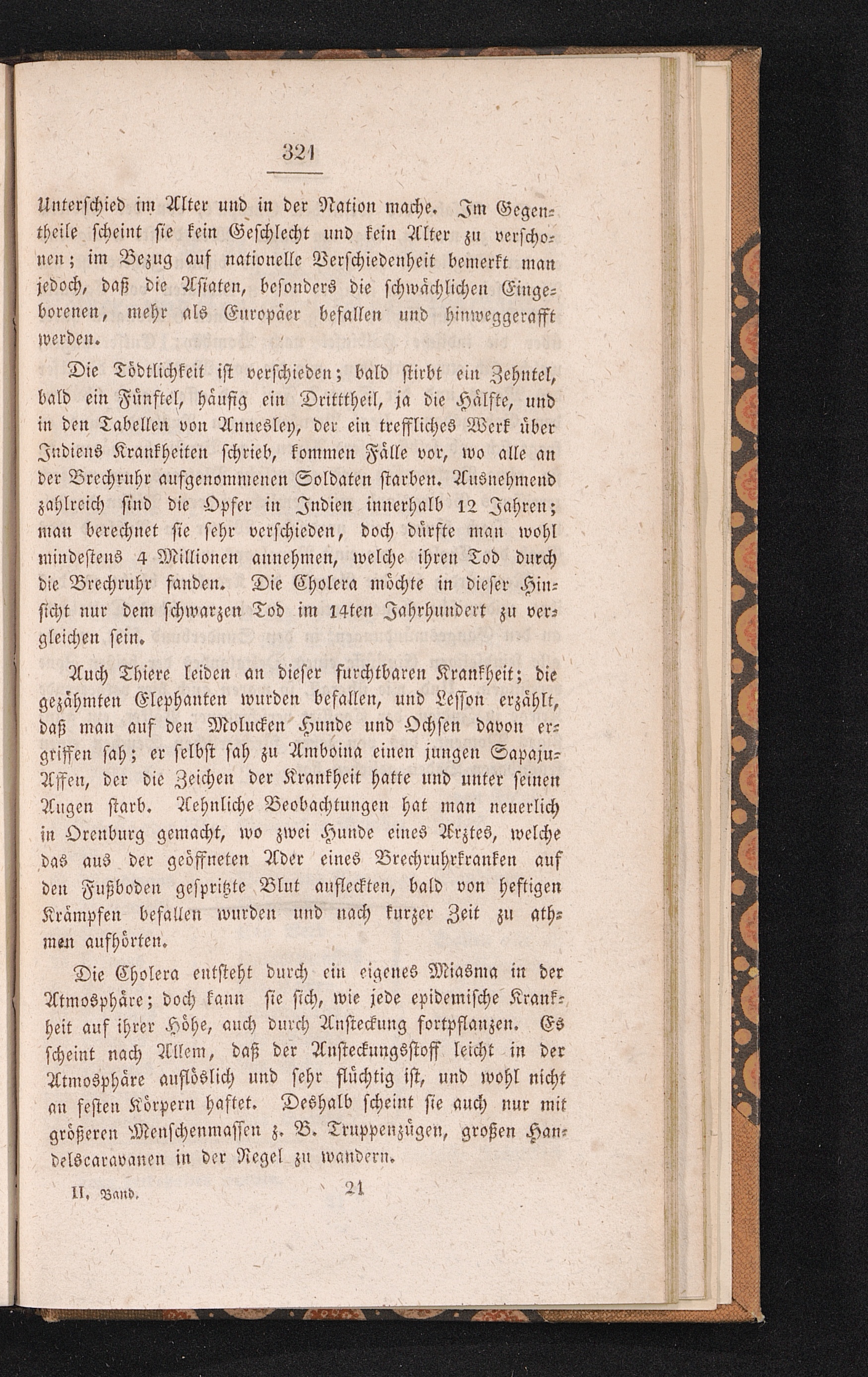 321

Unterschied im Alter und in der Nation mache. Im Gegentheile scheint sie kein Geschlecht und kein Alter zu verschonen; im Bezug auf nationelle Verschiedenheit bemerkt man jedoch, daß die Asiaten, besonders die schwächlichen Eingeborenen, mehr als Europäer befallen und hinweggerafft werden.

Die Tödtlichkeit ist verschieden; bald stirbt ein Zehntel, bald ein Fünftel, häufig ein Dritttheil, ja die Hälfte, und in den Tabellen von Annesley, der ein treffliches Werk über Indiens Krankheiten schrieb, kommen Fälle vor, wo alle an der Brechruhr aufgenommenen Soldaten starben. Ausnehmend zahlreich sind die Opfer in Indien innerhalb 12 Jahren; man berechnet sie sehr verschieden, doch dürfte man wohl mindestens 4 Millionen annehmen, welche ihren Tod durch die Brechruhr fanden. Die Cholera möchte in dieser Hinsicht nur dem schwarzen Tod im 14ten Jahrhundert zu vergleichen sein.

Auch Thiere leiden an dieser furchtbaren Krankheit; die gezähmten Elephanten wurden befallen, und Lesson erzählt, daß man auf den Molucken Hunde und Ochsen davon ergriffen sah; er selbst sah zu Amboina einen jungen Sapaju-Affen, der die Zeichen der Krankheit hatte und unter seinen Augen starb. Aehnliche Beobachtungen hat man neuerlich in Orenburg gemacht, wo zwei Hunde eines Arztes, welche das aus der geöffneten Ader eines Brechruhrkranken auf den Fußboden gespritzte Blut aufleckten, bald von heftigen Krämpfen befallen wurden und nach kurzer Zeit zu athmen aufhörten.

Die Cholera entsteht durch ein eigenes Miasma in der Atmosphäre; doch kann sie sich, wie jede epidemische Krankheit auf ihrer Höhe, auch durch Ansteckung fortpflanzen. Es scheint nach Allem, daß der Ansteckungsstoff leicht in der Atmosphäre auflöslich und sehr flüchtig ist, und wohl nicht an festen Körpern haftet. Deshalb scheint sie auch nur mit größeren Menschenmassen z. B. Truppenzügen, großen Handelscaravanen in der Regel zu wandern.

II. Band. 21